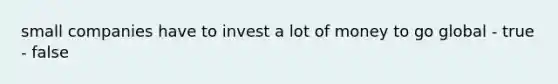 small companies have to invest a lot of money to go global - true - false